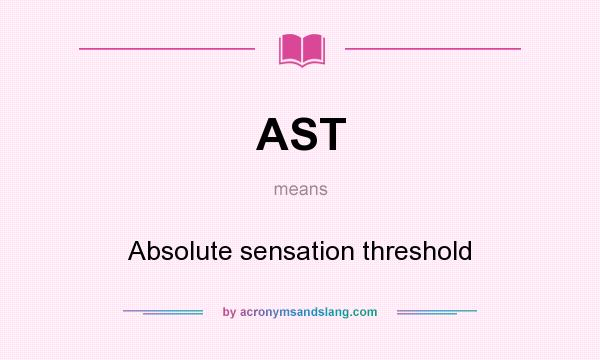 AST

means

Absolute sensation threshold

by acronymsandslang.com